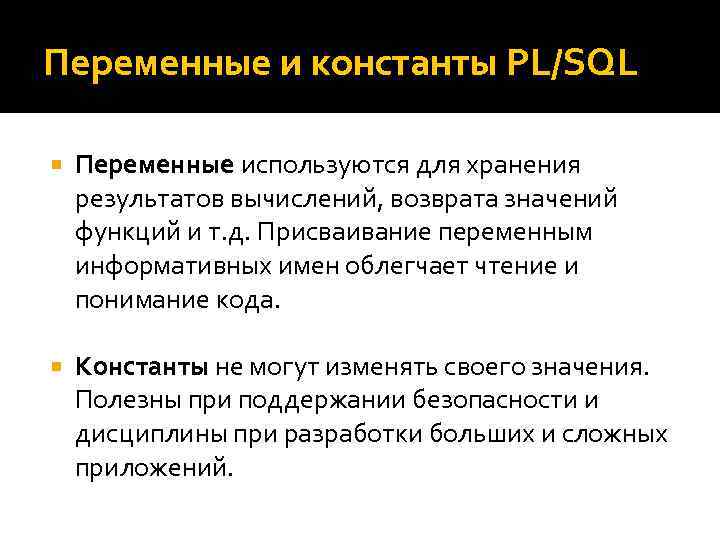 Переменные и константы PL/SQL

Переменные используются для хранения результатов вычислений, возврата значений функций и т.д. Присваивание переменным информативных имен облегчает чтение и понимание кода.

Константы не могут изменять своего значения. Полезны при поддержании безопасности и дисциплины при разработки больших и сложных приложений.